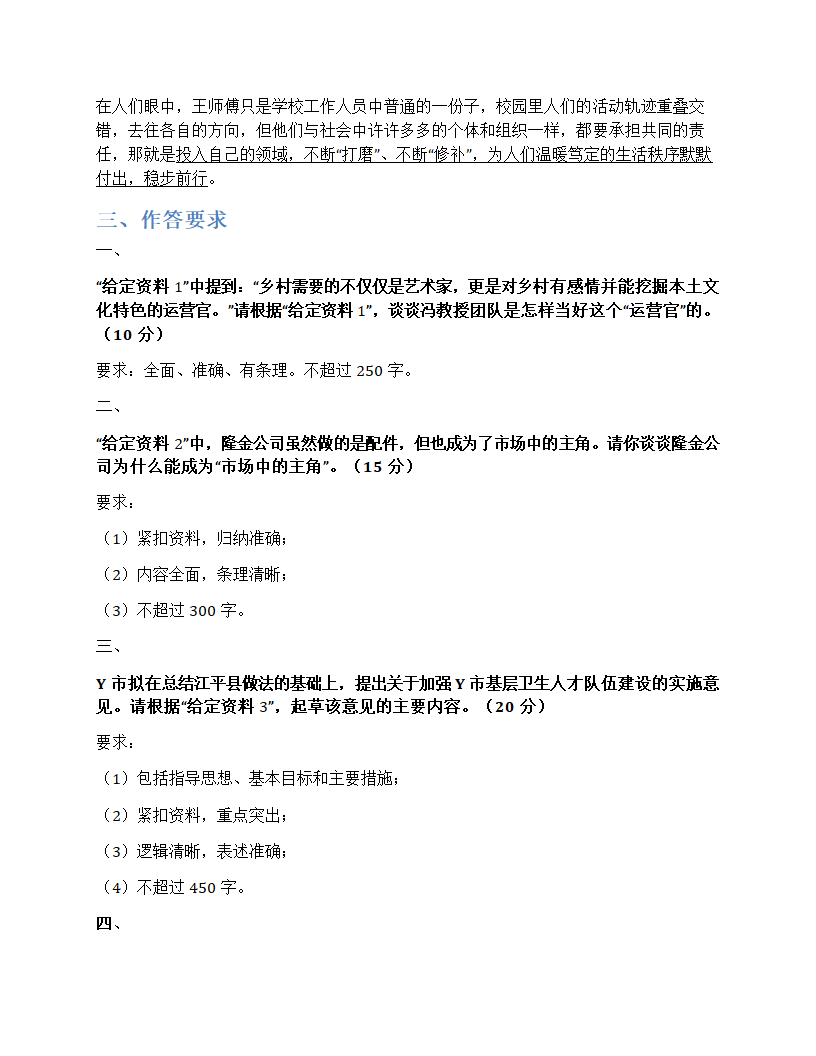 在人们眼中，王师傅只是学校工作人员中普通的一份子，校园里人们的活动轨迹重叠交错，去往各自的方向，但他们与社会中许许多多的个体和组织一样，都要承担共同的责任，那就是投入自己的领域，不断“打磨”、不断“修补”，为人们温暖笃定的生活秩序默默付出，稳步前行。

三、作答要求

一、

“给定资料 1”中提到：“乡村需要的不仅仅是艺术家，更是对乡村有感情并能挖掘本土文化特色的运营官。”请根据“给定资料 1”，谈谈冯教授团队是怎样当好这个“运营官”的。（10 分）

要求：全面、准确、有条理。不超过 250 字。

二、

“给定资料 2”中，隆金公司虽然做的是配件，但也成为了市场中的主角。请你谈谈隆金公司为什么能成为“市场中的主角”。（15 分）

要求：

（1）紧扣资料，归纳准确；

（2）内容全面，条理清晰；

（3）不超过 300 字。

三、

Y 市拟在总结江平县做法的基础上，提出关于加强 Y 市基层卫生人才队伍建设的实施意见。请根据“给定资料 3”，起草该意见的主要内容。（20 分）

要求：

（1）包括指导思想、基本目标和主要措施；

（2）紧扣资料，重点突出；

（3）逻辑清晰，表述准确；

（4）不超过 450 字。

四、